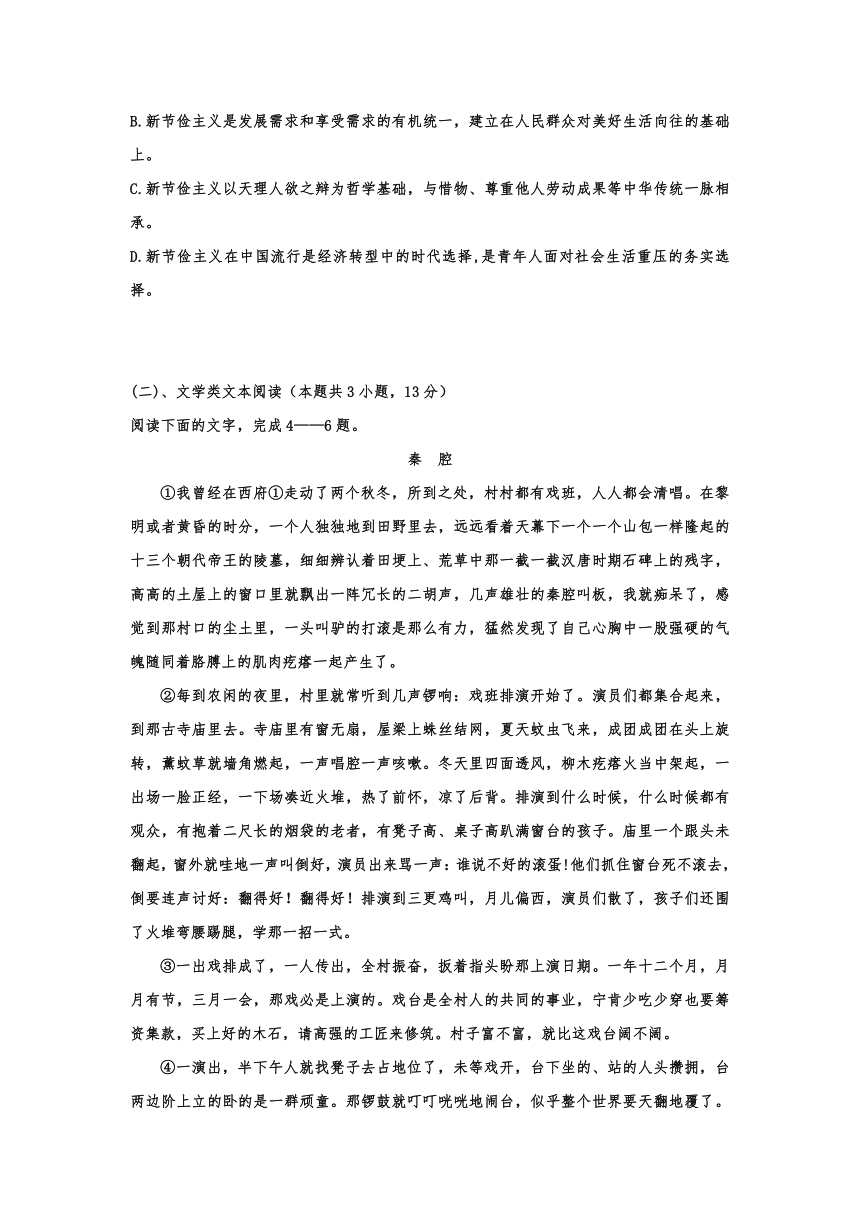 B.新节俭主义是发展需求和享受需求的有机统一，建立在人民群众对美好生活向往的基础上。

C.新节俭主义以天理人欲之辩为哲学基础，与惜物、尊重他人劳动成果等中华传统一脉相承。

D.新节俭主义在中国流行是经济转型中的时代选择，是青年人面对社会生活重压的务实选择。

(二)、文学类文本阅读（本题共3小题，13分）

阅读下面的文字，完成4——6题。

秦 腔

①我曾经在西府①走动了两个秋冬，所到之处，村村都有戏班，人人都会清唱。在黎明或者黄昏的时分，一个人独独地到田野里去，远远看着天幕下一个一个山包一样隆起的十三个朝代帝王的陵墓，细细辨认着田埂上、荒草中那一截一截汉唐时期石碑上的残字，高高的土屋上的窗口里就飘出一阵冗长的二胡声，几声雄壮的秦腔叫板，我就痴呆了，感觉到那村口的尘土里，一头叫驴的打滚是那么有力，猛然发现了自己心胸中一股强硬的气魄随同着胳膊上的肌肉疙瘩一起产生了。

②每到农闲的夜里，村里就常听到几声锣响：戏班排演开始了。演员们都集合起来，到那古寺庙里去。寺庙里有窗无扇，屋梁上蛛丝结网，夏天蚊虫飞来，成团成团在头上旋转，薰蚊草就墙角燃起，一声唱腔一声咳嗽。冬天里四面透风，柳木疙瘩火当中架起，一出场一脸正经，一下场凑近火堆，热了前怀，凉了后背。排演到什么时候，什么时候都有观众，有抱着二尺长的烟袋的老者，有凳子高、桌子高趴满窗台的孩子。庙里一个跟头未翻起，窗外就哇地一声叫倒好，演员出来骂一声：谁说不好的滚蛋!他们抓住窗台死不滚去，倒要连声讨好：翻得好！翻得好！排演到三更鸡叫，月儿偏西，演员们散了，孩子们还围了火堆弯腰踢腿，学那一招一式。

③一出戏排成了，一人传出，全村振奋，扳着指头盼那上演日期。一年十二个月，月月有节，三月一会，那戏必是上演的。戏台是全村人的共同的事业，宁肯少吃少穿也要筹资集款，买上好的木石，请高强的工匠来修筑。村子富不富，就比这戏台阔不阔。

④一演出，半下午人就找凳子去占地位了，未等戏开，台下坐的、站的人头攒拥，台两边阶上立的卧的是一群顽童。那锣鼓就叮叮咣咣地闹台，似乎整个世界要天翻地覆了。